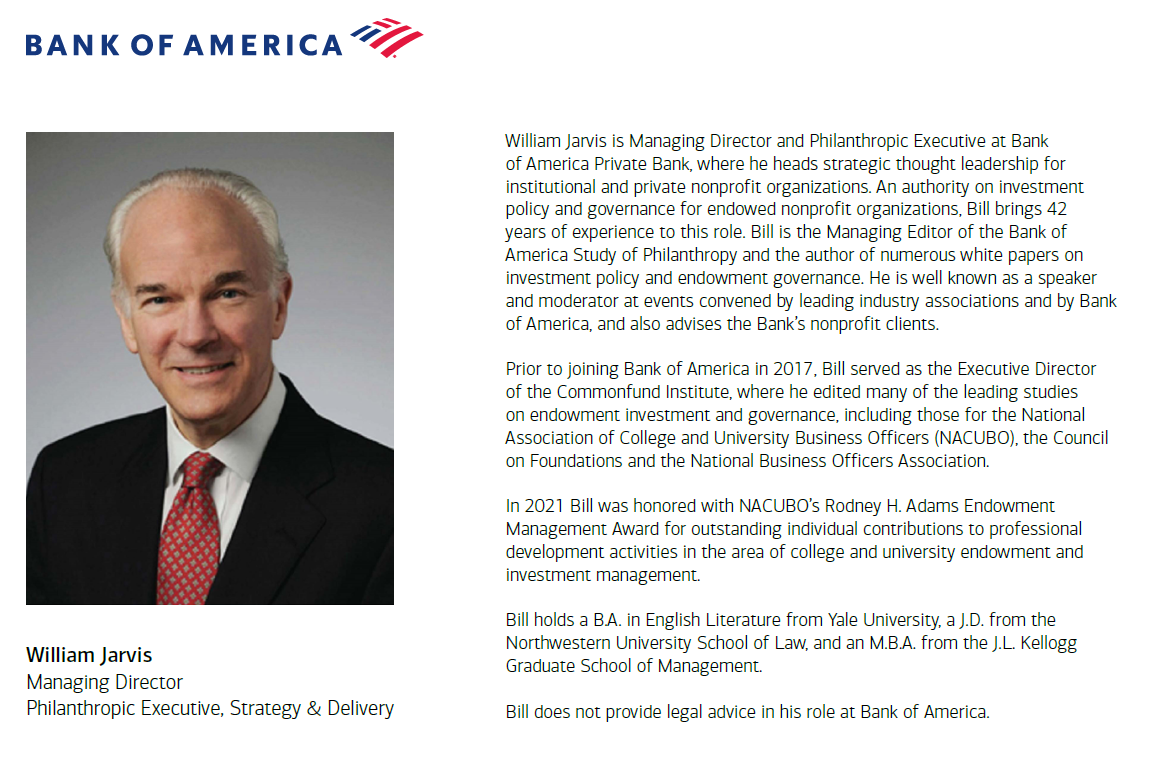 BANK OF AMERICA

William Jarvis
Managing Director
Philanthropic Executive, Strategy & Delivery

William Jarvis is Managing Director and Philanthropic Executive at Bank of America Private Bank, where he heads strategic thought leadership for institutional and private nonprofit organizations. An authority on investment policy and governance for endowed nonprofit organizations, Bill brings 42 years of experience to this role. Bill is the Managing Editor of the Bank of America Study of Philanthropy and the author of numerous white papers on investment policy and endowment governance. He is well known as a speaker and moderator at events convened by leading industry associations and by Bank of America, and also advises the Bank's nonprofit clients.

Prior to joining Bank of America in 2017, Bill served as the Executive Director of the Commonfund Institute, where he edited many of the leading studies on endowment investment and governance, including those for the National Association of College and University Business Officers (NACUBO), the Council on Foundations and the National Business Officers Association.

In 2021 Bill was honored with NACUBO's Rodney H. Adams Endowment Management Award for outstanding individual contributions to professional development activities in the area of college and university endowment and investment management.

Bill holds a B.A. in English Literature from Yale University, a J.D. from the Northwestern University School of Law, and an M.B.A. from the J.L. Kellogg Graduate School of Management.

Bill does not provide legal advice in his role at Bank of America.